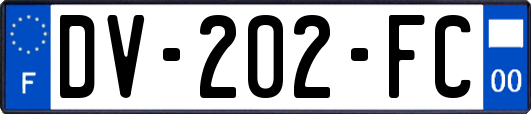 F

DV-202-FC

00